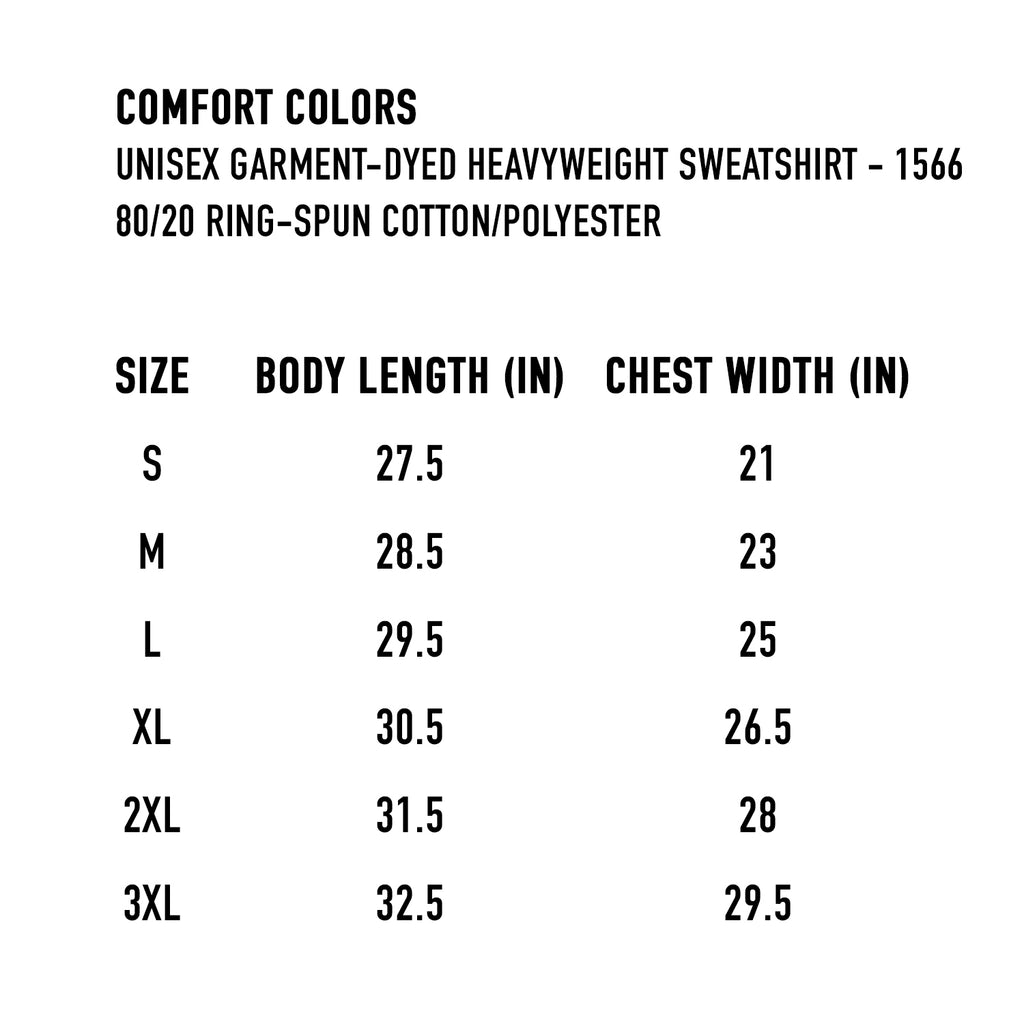 COMFORT COLORS
UNISEX GARMENT-DYED HEAVYWEIGHT SWEATSHIRT - 1566
80/20 RING-SPUN COTTON/POLYESTER

| SIZE | BODY LENGTH (IN) | CHEST WIDTH (IN) |
|---|---|---|
| S | 27.5 | 21 |
| M | 28.5 | 23 |
| L | 29.5 | 25 |
| XL | 30.5 | 26.5 |
| 2XL | 31.5 | 28 |
| 3XL | 32.5 | 29.5 |